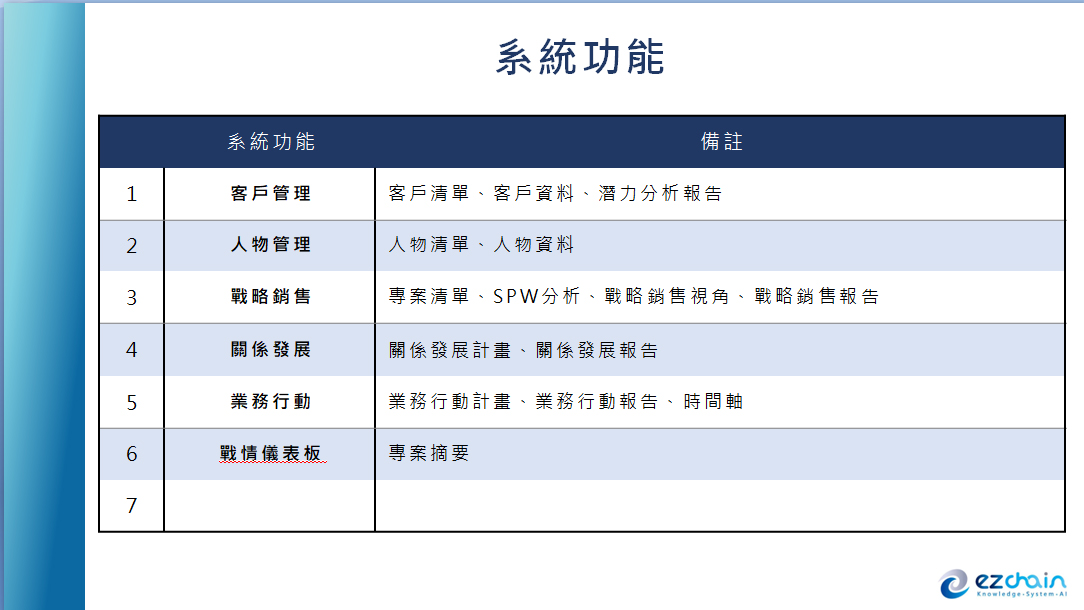 系統功能

| | 系統功能 | 備註 |
|---|---|---|
| 1 | 客戶管理 | 客戶清單、客戶資料、潛力分析報告 |
| 2 | 人物管理 | 人物清單、人物資料 |
| 3 | 戰略銷售 | 專案清單、SPW分析、戰略銷售視角、戰略銷售報告 |
| 4 | 關係發展 | 關係發展計畫、關係發展報告 |
| 5 | 業務行動 | 業務行動計畫、業務行動報告、時間軸 |
| 6 | 戰情儀表板 | 專案摘要 |
| 7 | | |

ezchain
Knowledge-System-AI